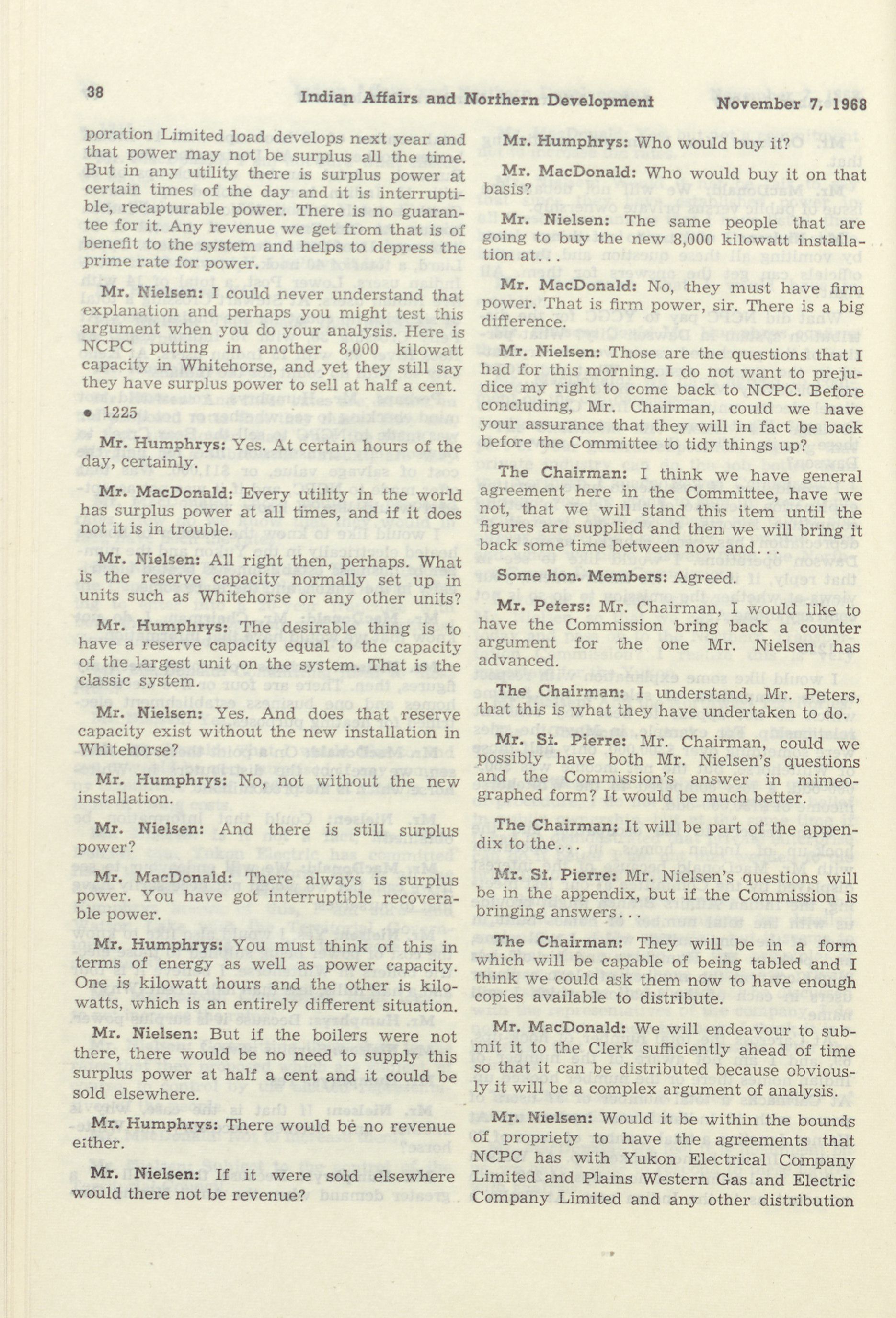 38 Indian Affairs and Northern Development November 7, 1968

poration Limited load develops next year and that power may not be surplus all the time. But in any utility there is surplus power at certain times of the day and it is interruptible, recapturable power. There is no guarantee for it. Any revenue we get from that is of benefit to the system and helps to depress the prime rate for power.

Mr. Nielsen: I could never understand that explanation and perhaps you might test this argument when you do your analysis. Here is NCPC putting in another 8,000 kilowatt capacity in Whitehorse, and yet they still say they have surplus power to sell at half a cent.

• 1225

Mr. Humphrys: Yes. At certain hours of the day, certainly.

Mr. MacDonald: Every utility in the world has surplus power at all times, and if it does not it is in trouble.

Mr. Nielsen: All right then, perhaps. What is the reserve capacity normally set up in units such as Whitehorse or any other units?

Mr. Humphrys: The desirable thing is to have a reserve capacity equal to the capacity of the largest unit on the system. That is the classic system.

Mr. Nielsen: Yes. And does that reserve capacity exist without the new installation in Whitehorse?

Mr. Humphrys: No, not without the new installation.

Mr. Nielsen: And there is still surplus power?

Mr. MacDonald: There always is surplus power. You have got interruptible recoverable power.

Mr. Humphrys: You must think of this in terms of energy as well as power capacity. One is kilowatt hours and the other is kilowatts, which is an entirely different situation.

Mr. Nielsen: But if the boilers were not there, there would be no need to supply this surplus power at half a cent and it could be sold elsewhere.

Mr. Humphrys: There would be no revenue either.

Mr. Nielsen: If it were sold elsewhere would there not be revenue?

Mr. Humphrys: Who would buy it?

Mr. MacDonald: Who would buy it on that basis?

Mr. Nielsen: The same people that are going to buy the new 8,000 kilowatt installation at...

Mr. MacDonald: No, they must have firm power. That is firm power, sir. There is a big difference.

Mr. Nielsen: Those are the questions that I had for this morning. I do not want to prejudice my right to come back to NCPC. Before concluding, Mr. Chairman, could we have your assurance that they will in fact be back before the Committee to tidy things up?

The Chairman: I think we have general agreement here in the Committee, have we not, that we will stand this item until the figures are supplied and then we will bring it back some time between now and...

Some hon. Members: Agreed.

Mr. Peters: Mr. Chairman, I would like to have the Commission bring back a counter argument for the one Mr. Nielsen has advanced.

The Chairman: I understand, Mr. Peters, that this is what they have undertaken to do.

Mr. St. Pierre: Mr. Chairman, could we possibly have both Mr. Nielsen's questions and the Commission's answer in mimeographed form? It would be much better.

The Chairman: It will be part of the appendix to the...

Mr. St. Pierre: Mr. Nielsen's questions will be in the appendix, but if the Commission is bringing answers...

The Chairman: They will be in a form which will be capable of being tabled and I think we could ask them now to have enough copies available to distribute.

Mr. MacDonald: We will endeavour to submit it to the Clerk sufficiently ahead of time so that it can be distributed because obviously it will be a complex argument of analysis.

Mr. Nielsen: Would it be within the bounds of propriety to have the agreements that NCPC has with Yukon Electrical Company Limited and Plains Western Gas and Electric Company Limited and any other distribution